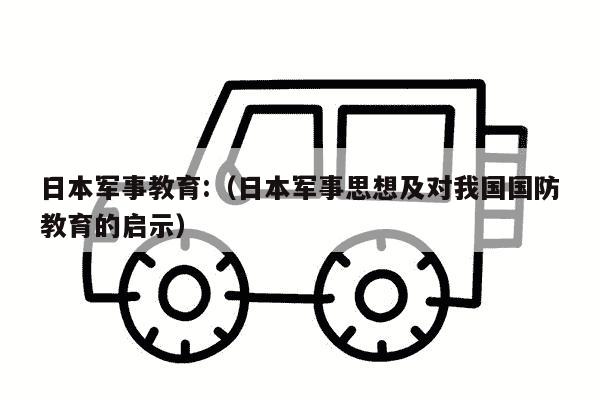 日本军事教育：（日本军事思想及对我国国防教育的启示）